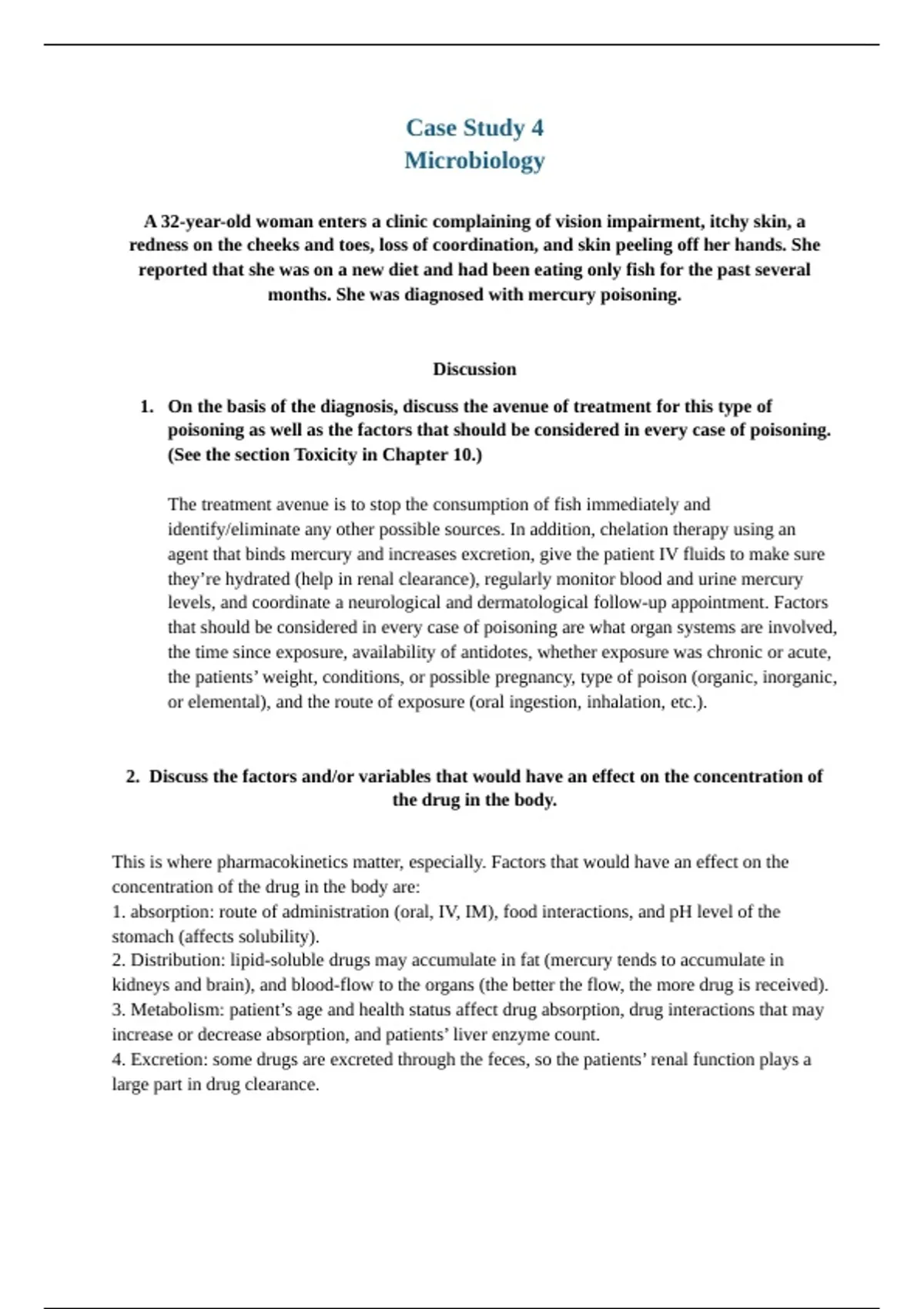 Case Study 4
Microbiology

A 32-year-old woman enters a clinic complaining of vision impairment, itchy skin, a redness on the cheeks and toes, loss of coordination, and skin peeling off her hands. She reported that she was on a new diet and had been eating only fish for the past several months. She was diagnosed with mercury poisoning.

Discussion

1. On the basis of the diagnosis, discuss the avenue of treatment for this type of poisoning as well as the factors that should be considered in every case of poisoning. (See the section Toxicity in Chapter 10.)

The treatment avenue is to stop the consumption of fish immediately and identify/eliminate any other possible sources. In addition, chelation therapy using an agent that binds mercury and increases excretion, give the patient IV fluids to make sure they're hydrated (help in renal clearance), regularly monitor blood and urine mercury levels, and coordinate a neurological and dermatological follow-up appointment. Factors that should be considered in every case of poisoning are what organ systems are involved, the time since exposure, availability of antidotes, whether exposure was chronic or acute, the patients' weight, conditions, or possible pregnancy, type of poison (organic, inorganic, or elemental), and the route of exposure (oral ingestion, inhalation, etc.).

2. Discuss the factors and/or variables that would have an effect on the concentration of the drug in the body.

This is where pharmacokinetics matter, especially. Factors that would have an effect on the concentration of the drug in the body are:
1. absorption: route of administration (oral, IV, IM), food interactions, and pH level of the stomach (affects solubility).
2. Distribution: lipid-soluble drugs may accumulate in fat (mercury tends to accumulate in kidneys and brain), and blood-flow to the organs (the better the flow, the more drug is received).
3. Metabolism: patient's age and health status affect drug absorption, drug interactions that may increase or decrease absorption, and patients' liver enzyme count.
4. Excretion: some drugs are excreted through the feces, so the patients' renal function plays a large part in drug clearance.